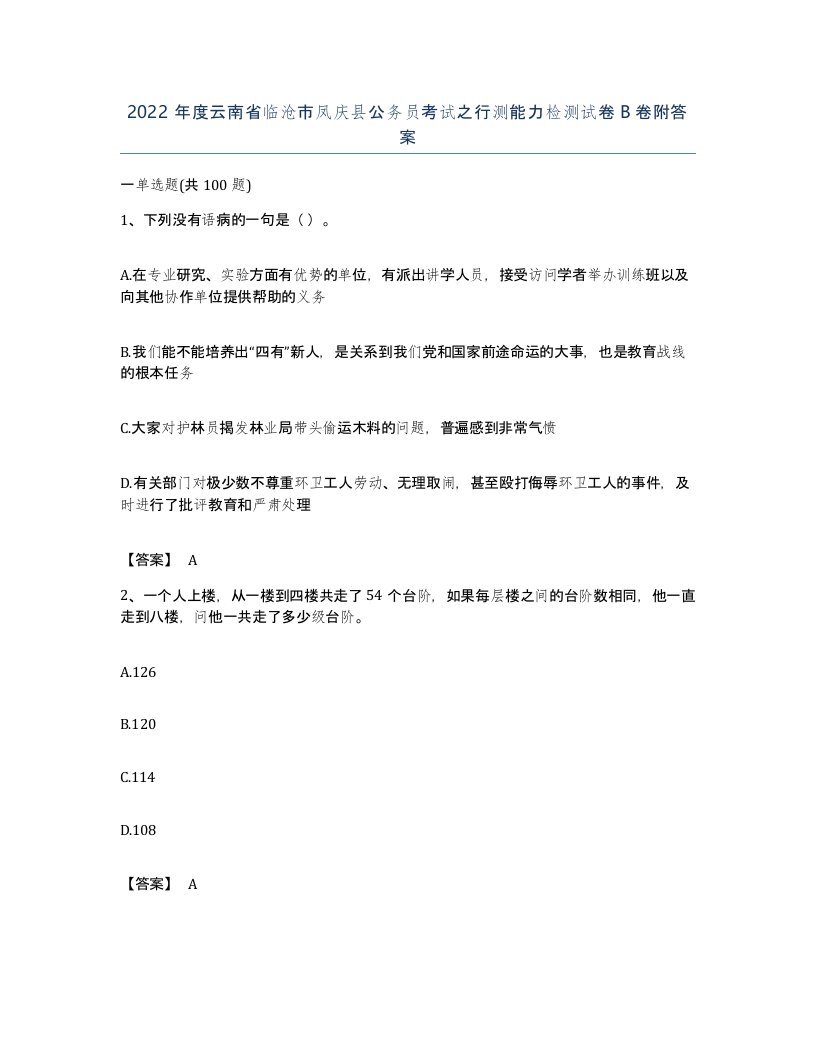 2022 年度云南省临沧市凤庆县公务员考试之行测能力检测试卷 B 卷附答案

一单选题(共 100 题)

1、下列没有语病的一句是（ ）。

A.在专业研究、实验方面有优势的单位，有派出讲学人员，接受访问学者举办训练班以及向其他协作单位提供帮助的义务

B.我们能不能培养出“四有”新人，是关系到我们党和国家前途命运的大事，也是教育战线的根本任务

C.大家对护林员揭发林业局带头偷运木料的问题，普遍感到非常气愤

D.有关部门对极少数不尊重环卫工人劳动、无理取闹，甚至殴打侮辱环卫工人的事件，及时进行了批评教育和严肃处理

【答案】 A

2、一个人上楼，从一楼到四楼共走了 54 个台阶，如果每层楼之间的台阶数相同，他一直走到八楼，问他一共走了多少级台阶。

A.126

B.120

C.114

D.108

【答案】 A